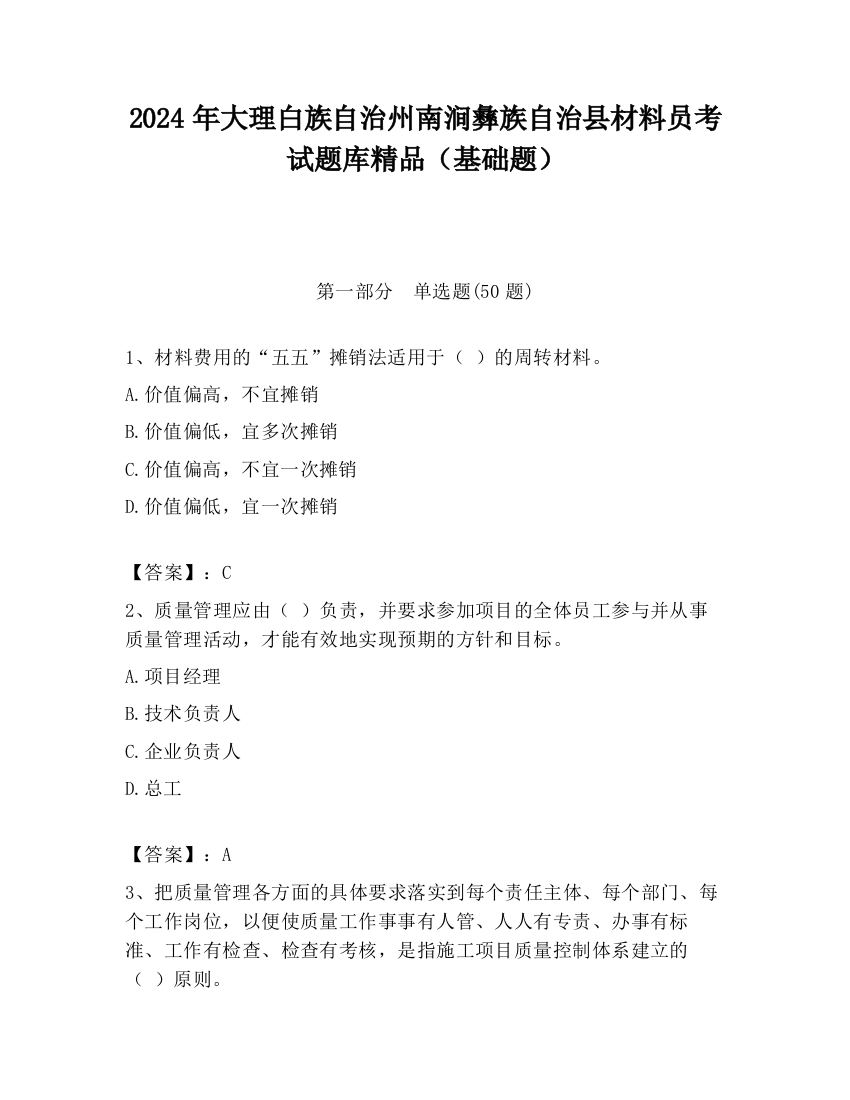 2024 年大理白族自治州南涧彝族自治县材料员考试题库精品（基础题）

第一部分　单选题(50 题)

1、材料费用的“五五”摊销法适用于（ ）的周转材料。

A.价值偏高，不宜摊销

B.价值偏低，宜多次摊销

C.价值偏高，不宜一次摊销

D.价值偏低，宜一次摊销

【答案】：C

2、质量管理应由（ ）负责，并要求参加项目的全体员工参与并从事质量管理活动，才能有效地实现预期的方针和目标。

A.项目经理

B.技术负责人

C.企业负责人

D.总工

【答案】：A

3、把质量管理各方面的具体要求落实到每个责任主体、每个部门、每个工作岗位，以便使质量工作事事有人管、人人有专责、办事有标准、工作有检查、检查有考核，是指施工项目质量控制体系建立的（ ）原则。